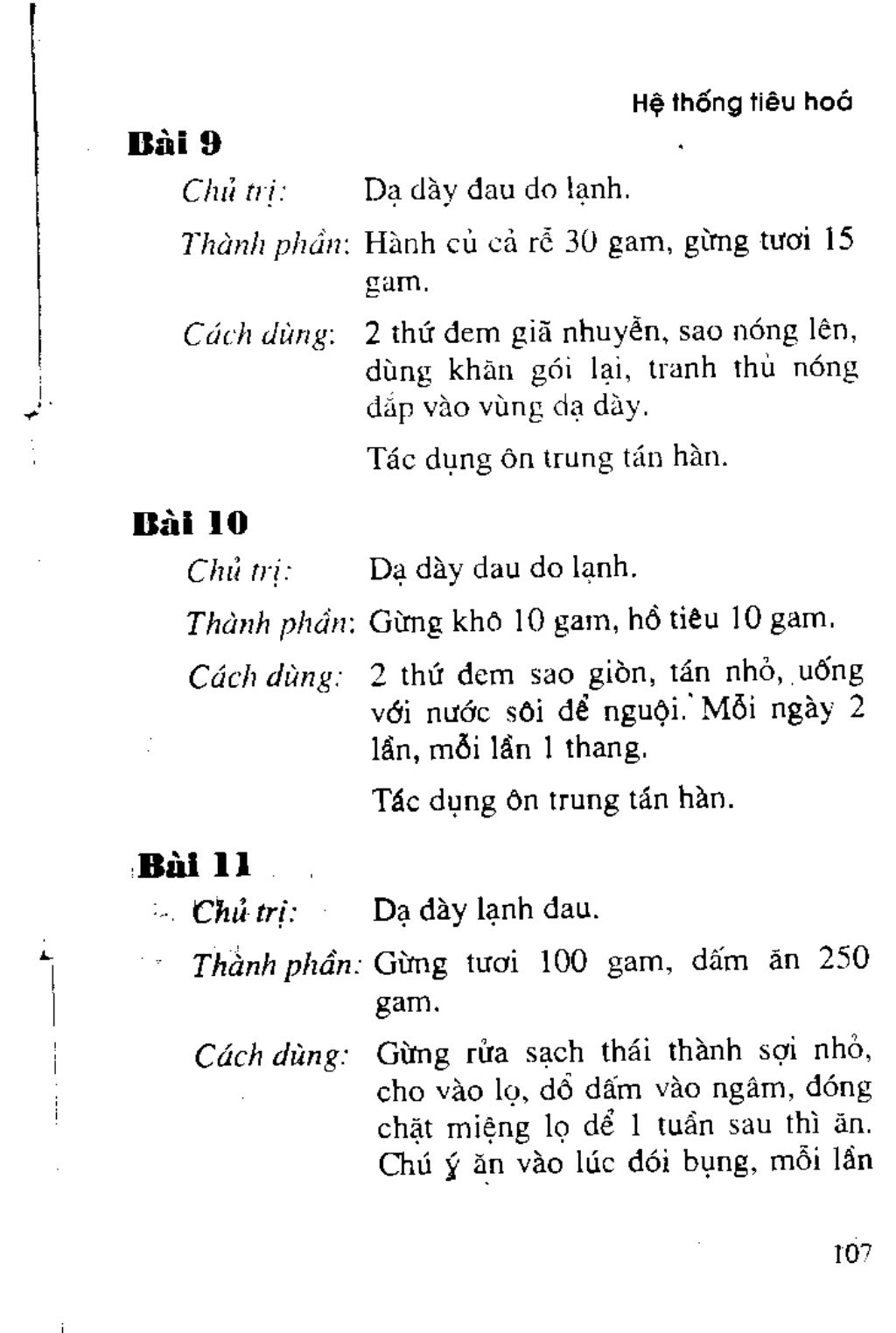 Hệ thống tiêu hoá

Bài 9

Chủ trị: Dạ dày đau do lạnh.

Thành phần: Hành củ cả rễ 30 gam, gừng tươi 15 gam.

Cách dùng: 2 thứ đem giã nhuyễn, sao nóng lên, dùng khăn gói lại, tranh thủ nóng đắp vào vùng dạ dày.

Tác dụng ôn trung tán hàn.

Bài 10

Chủ trị: Dạ dày đau do lạnh.

Thành phần: Gừng khô 10 gam, hồ tiêu 10 gam.

Cách dùng: 2 thứ đem sao giòn, tán nhỏ, uống với nước sôi để nguội. Mỗi ngày 2 lần, mỗi lần 1 thang.

Tác dụng ôn trung tán hàn.

Bài 11

Chủ trị: Dạ dày lạnh đau.

Thành phần: Gừng tươi 100 gam, dấm ăn 250 gam.

Cách dùng: Gừng rửa sạch thái thành sợi nhỏ, cho vào lọ, đổ dấm vào ngâm, đóng chặt miệng lọ để 1 tuần sau thì ăn. Chú ý ăn vào lúc đói bụng, mỗi lần

107